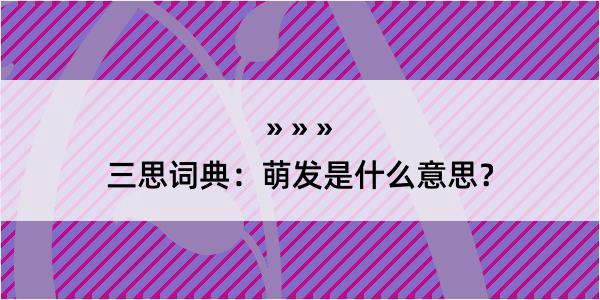 » » »

三思词典：萌发是什么意思？